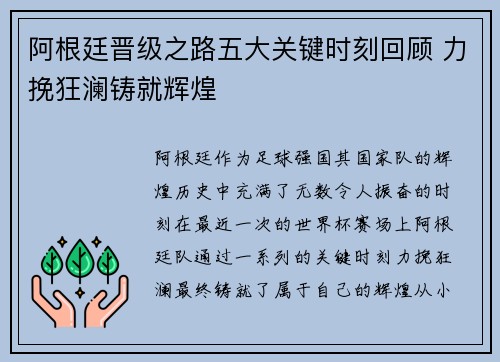 阿根廷晋级之路五大关键时刻回顾 力挽狂澜铸就辉煌

阿根廷作为足球强国其国家队的辉煌历史中充满了无数令人振奋的时刻在最近一次的世界杯赛场上阿根廷队通过一系列的关键时刻力挽狂澜最终铸就了属于自己的辉煌从小